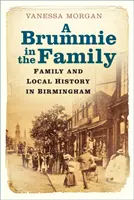 VANESSA MORGAN

A Brummie in the Family

FAMILY AND LOCAL HISTORY IN BIRMINGHAM